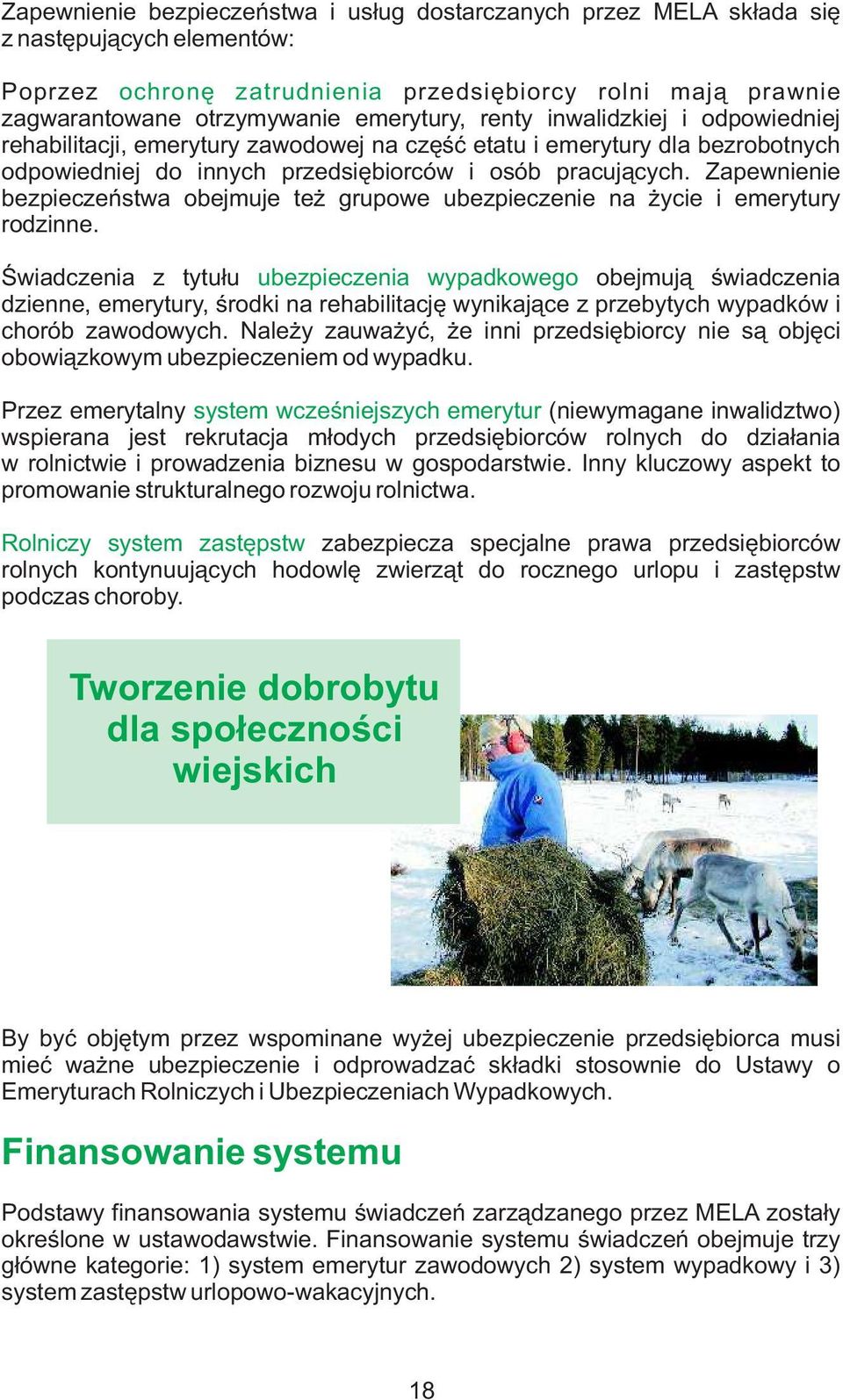 Zapewnienie bezpieczeństwa i usług dostarczanych przez MELA składa się z następujących elementów:

Poprzez ochronę zatrudnienia przedsiębiorcy rolni mają prawnie zagwarantowane otrzymywanie emerytury, renty inwalidzkiej i odpowiedniej rehabilitacji, emerytury zawodowej na część etatu i emerytury dla bezrobotnych odpowiedniej do innych przedsiębiorców i osób pracujących. Zapewnienie bezpieczeństwa obejmuje też grupowe ubezpieczenie na życie i emerytury rodzinne.

Świadczenia z tytułu ubezpieczenia wypadkowego obejmują świadczenia dzienne, emerytury, środki na rehabilitację wynikające z przebytych wypadków i chorób zawodowych. Należy zauważyć, że inni przedsiębiorcy nie są objęci obowiązkowym ubezpieczeniem od wypadku.

Przez emerytalny system wcześniejszych emerytur (niewymagane inwalidztwo) wspierana jest rekrutacja młodych przedsiębiorców rolnych do działania w rolnictwie i prowadzenia biznesu w gospodarstwie. Inny kluczowy aspekt to promowanie strukturalnego rozwoju rolnictwa.

Rolniczy system zastępstw zabezpiecza specjalne prawa przedsiębiorców rolnych kontynuujących hodowlę zwierząt do rocznego urlopu i zastępstw podczas choroby.

Tworzenie dobrobytu dla społeczności wiejskich

By być objętym przez wspominane wyżej ubezpieczenie przedsiębiorca musi mieć ważne ubezpieczenie i odprowadzać składki stosownie do Ustawy o Emeryturach Rolniczych i Ubezpieczeniach Wypadkowych.

Finansowanie systemu

Podstawy finansowania systemu świadczeń zarządzanego przez MELA zostały określone w ustawodawstwie. Finansowanie systemu świadczeń obejmuje trzy główne kategorie: 1) system emerytur zawodowych 2) system wypadkowy i 3) system zastępstw urlopowo-wakacyjnych.

18